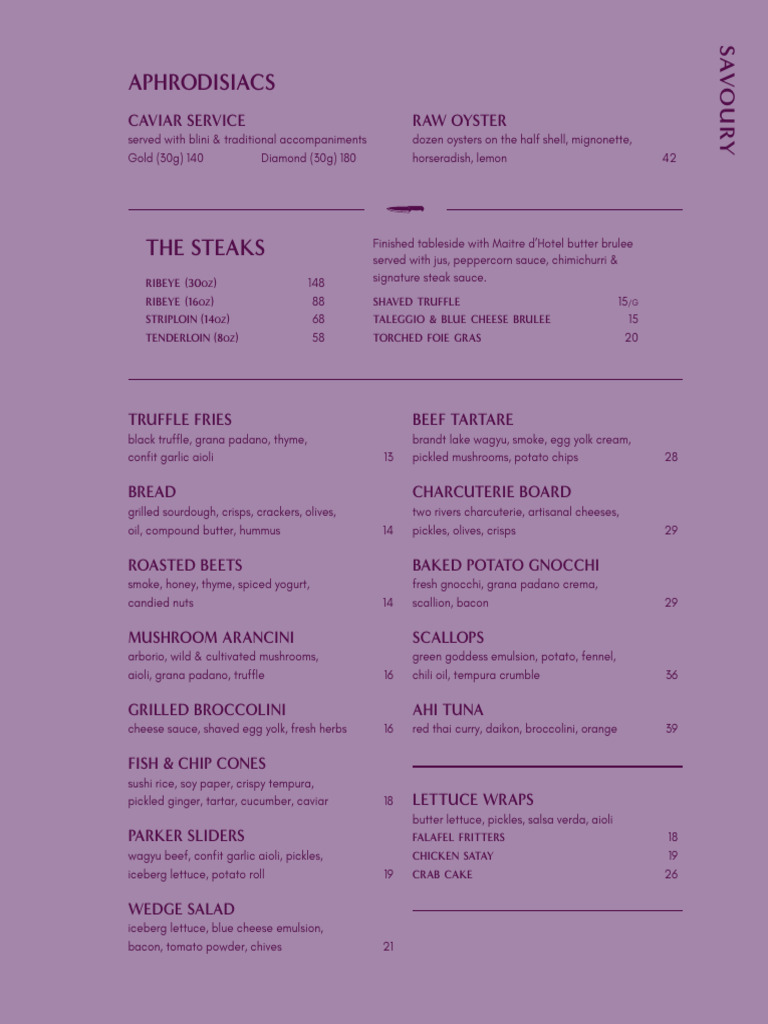 SAVOURY

APHRODISIACS

CAVIAR SERVICE
served with blini & traditional accompaniments
Gold (30g) 140 Diamond (30g) 180

RAW OYSTER
dozen oysters on the half shell, mignonette, horseradish, lemon 42

THE STEAKS

RIBEYE (30oz) 148
RIBEYE (16oz) 88
STRIPLOIN (14oz) 68
TENDERLOIN (8oz) 58

Finished tableside with Maitre d'Hotel butter brulee served with jus, peppercorn sauce, chimichurri & signature steak sauce.

SHAVED TRUFFLE 15/G
TALEGGIO & BLUE CHEESE BRULEE 15
TORCHED FOIE GRAS 20

TRUFFLE FRIES
black truffle, grana padano, thyme, confit garlic aioli 13

BREAD
grilled sourdough, crisps, crackers, olives, oil, compound butter, hummus 14

ROASTED BEETS
smoke, honey, thyme, spiced yogurt, candied nuts 14

MUSHROOM ARANCINI
arborio, wild & cultivated mushrooms, aioli, grana padano, truffle 16

GRILLED BROCCOLINI
cheese sauce, shaved egg yolk, fresh herbs 16

FISH & CHIP CONES
sushi rice, soy paper, crispy tempura, pickled ginger, tartar, cucumber, caviar 18

PARKER SLIDERS
wagyu beef, confit garlic aioli, pickles, iceberg lettuce, potato roll 19

WEDGE SALAD
iceberg lettuce, blue cheese emulsion, bacon, tomato powder, chives 21

BEEF TARTARE
brandt lake wagyu, smoke, egg yolk cream, pickled mushrooms, potato chips 28

CHARCUTERIE BOARD
two rivers charcuterie, artisanal cheeses, pickles, olives, crisps 29

BAKED POTATO GNOCCHI
fresh gnocchi, grana padano crema, scallion, bacon 29

SCALLOPS
green goddess emulsion, potato, fennel, chili oil, tempura crumble 36

AHI TUNA
red thai curry, daikon, broccolini, orange 39

LETTUCE WRAPS
butter lettuce, pickles, salsa verda, aioli
FALAFEL FRITTERS 18
CHICKEN SATAY 19
CRAB CAKE 26